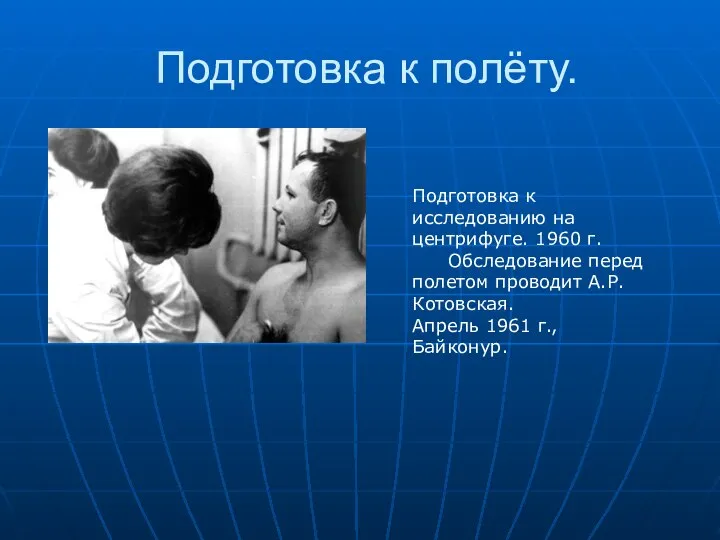 Подготовка к полёту.

Подготовка к исследованию на центрифуге. 1960 г.

Обследование перед полетом проводит А.Р. Котовская.
Апрель 1961 г., Байконур.